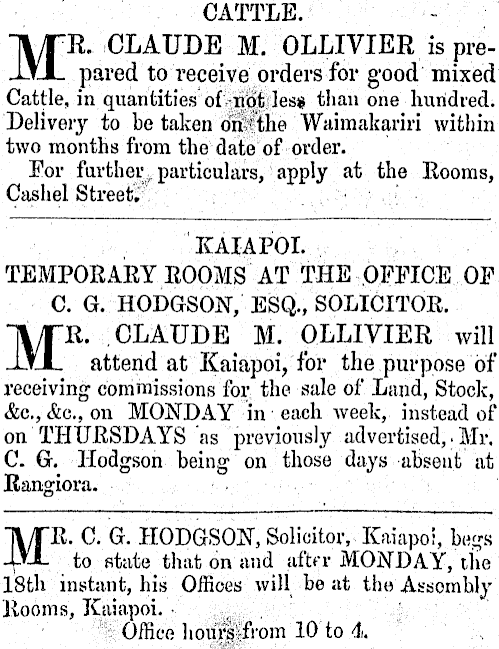 CATTLE.

MR. CLAUDE M. OLLIVIER is prepared to receive orders for good mixed Cattle, in quantities of not less than one hundred. Delivery to be taken on the Waimakariri within two months from the date of order.

For further particulars, apply at the Rooms, Cashel Street.

KAIAPOI.
TEMPORARY ROOMS AT THE OFFICE OF C. G. HODGSON, ESQ., SOLICITOR.

MR. CLAUDE M. OLLIVIER will attend at Kaiapoi, for the purpose of receiving commissions for the sale of Land, Stock, &c., &c., on MONDAY in each week, instead of on THURSDAYS as previously advertised, Mr. C. G. Hodgson being on those days absent at Rangiora.

MR. C. G. HODGSON, Solicitor, Kaiapoi, begs to state that on and after MONDAY, the 18th instant, his Offices will be at the Assembly Rooms, Kaiapoi.

Office hours from 10 to 4.